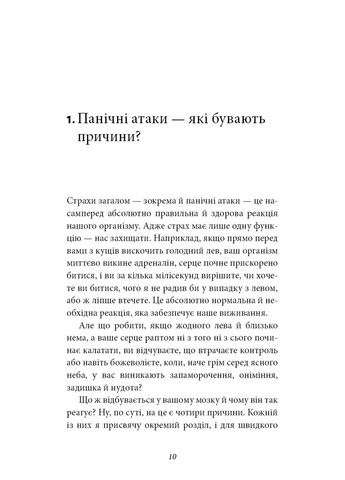 1. Панічні атаки — які бувають причини?

Страхи загалом — зокрема й панічні атаки — це насамперед абсолютно правильна й здорова реакція нашого організму. Адже страх має лише одну функцію — нас захищати. Наприклад, якщо прямо перед вами з кущів вискочить голодний лев, ваш організм миттєво викине адреналін, серце почне прискорено битися, і ви за кілька мілісекунд вирішите, чи хочете ви битися, чого я не радив би у випадку з левом, або ж ліпше втечете. Це абсолютно нормальна й необхідна реакція, яка забезпечує наше виживання.

Але що робити, якщо жодного лева й близько нема, а ваше серце раптом ні з того ні з сього починає калатати, ви відчуваєте, що втрачаєте контроль або навіть божеволієте, коли, наче грім серед ясного неба, у вас виникають запаморочення, оніміння, задишка й нудота?

Що ж відбувається у вашому мозку й чому він так реагує? Ну, по суті, на це є чотири причини. Кожній із них я присвячу окремий розділ, і для швидкого

10